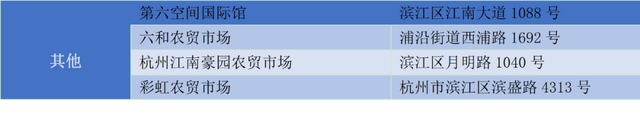 | 其他 | 第六空间国际馆 | 滨江区江南大道 1088 号 |
|---|---|---|
| | 六和农贸市场 | 浦沿街道西浦路 1692 号 |
| | 杭州江南豪园农贸市场 | 滨江区月明路 1040 号 |
| | 彩虹农贸市场 | 杭州市滨江区滨盛路 4313 号 |